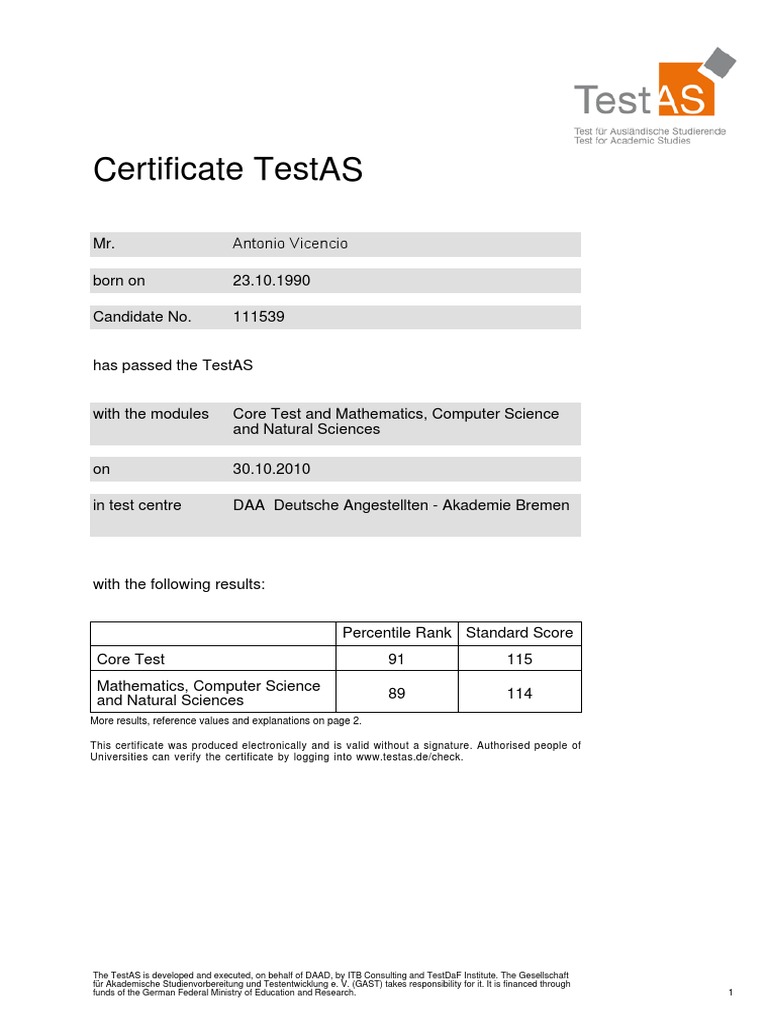 TestAS
Test für Ausländische Studierende
Test for Academic Studies

Certificate TestAS

Mr. Antonio Vicencio

born on 23.10.1990

Candidate No. 111539

has passed the TestAS

with the modules Core Test and Mathematics, Computer Science and Natural Sciences

on 30.10.2010

in test centre DAA Deutsche Angestellten - Akademie Bremen

with the following results:

| | Percentile Rank | Standard Score |
|---|---|---|
| Core Test | 91 | 115 |
| Mathematics, Computer Science and Natural Sciences | 89 | 114 |

More results, reference values and explanations on page 2.

This certificate was produced electronically and is valid without a signature. Authorised people of Universities can verify the certificate by logging into www.testas.de/check.

The TestAS is developed and executed, on behalf of DAAD, by ITB Consulting and TestDaF Institute. The Gesellschaft für Akademische Studienvorbereitung und Testentwicklung e. V. (GAST) takes responsibility for it. It is financed through funds of the German Federal Ministry of Education and Research.

1